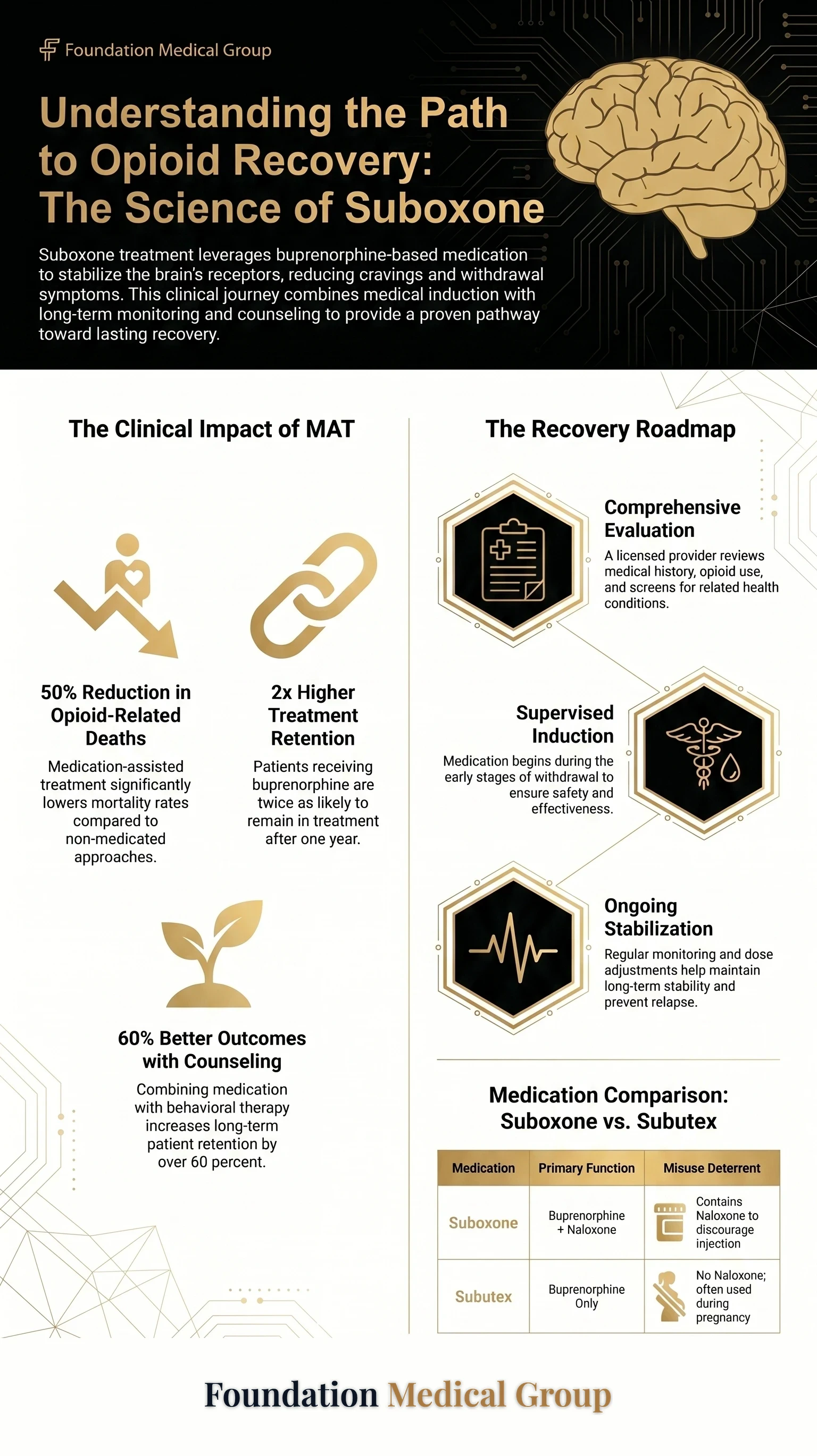 Foundation Medical Group

Understanding the Path to Opioid Recovery: The Science of Suboxone

Suboxone treatment leverages buprenorphine-based medication to stabilize the brain's receptors, reducing cravings and withdrawal symptoms. This clinical journey combines medical induction with long-term monitoring and counseling to provide a proven pathway toward lasting recovery.

The Clinical Impact of MAT

50% Reduction in Opioid-Related Deaths

Medication-assisted treatment significantly lowers mortality rates compared to non-medicated approaches.

2x Higher Treatment Retention

Patients receiving buprenorphine are twice as likely to remain in treatment after one year.

60% Better Outcomes with Counseling

Combining medication with behavioral therapy increases long-term patient retention by over 60 percent.

The Recovery Roadmap

Comprehensive Evaluation

A licensed provider reviews medical history, opioid use, and screens for related health conditions.

Supervised Induction

Medication begins during the early stages of withdrawal to ensure safety and effectiveness.

Ongoing Stabilization

Regular monitoring and dose adjustments help maintain long-term stability and prevent relapse.

Medication Comparison: Suboxone vs. Subutex

| Medication | Primary Function | Misuse Deterrent |
|---|---|---|
| Suboxone | Buprenorphine + Naloxone | Contains Naloxone to discourage injection |
| Subutex | Buprenorphine Only | No Naloxone; often used during pregnancy |

Foundation Medical Group